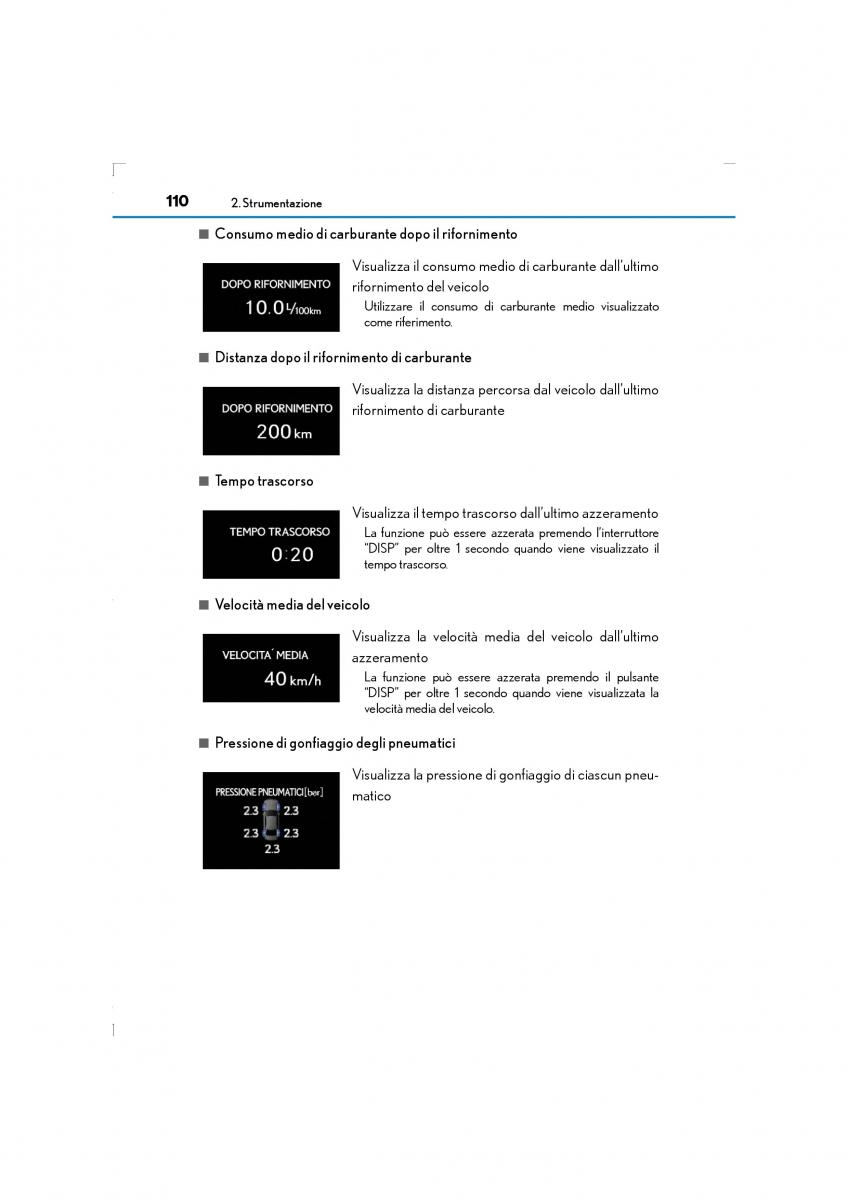 110 2. Strumentazione

■ Consumo medio di carburante dopo il rifornimento

DOPO RIFORNIMENTO
10.0 L/100km

Visualizza il consumo medio di carburante dall'ultimo rifornimento del veicolo

Utilizzare il consumo di carburante medio visualizzato come riferimento.

■ Distanza dopo il rifornimento di carburante

DOPO RIFORNIMENTO
200 km

Visualizza la distanza percorsa dal veicolo dall'ultimo rifornimento di carburante

■ Tempo trascorso

TEMPO TRASCORSO
0:20

Visualizza il tempo trascorso dall'ultimo azzeramento

La funzione può essere azzerata premendo l'interruttore "DISP" per oltre 1 secondo quando viene visualizzato il tempo trascorso.

■ Velocità media del veicolo

VELOCITA´ MEDIA
40 km/h

Visualizza la velocità media del veicolo dall'ultimo azzeramento

La funzione può essere azzerata premendo il pulsante "DISP" per oltre 1 secondo quando viene visualizzata la velocità media del veicolo.

■ Pressione di gonfiaggio degli pneumatici

PRESSIONE PNEUMATICI [bar]
2.3 2.3
2.3 2.3
2.3

Visualizza la pressione di gonfiaggio di ciascun pneumatico